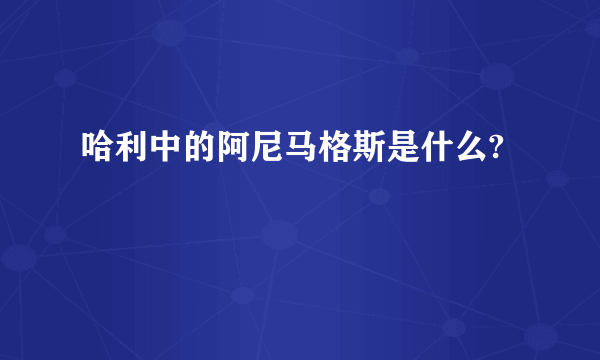 哈利中的阿尼马格斯是什么?